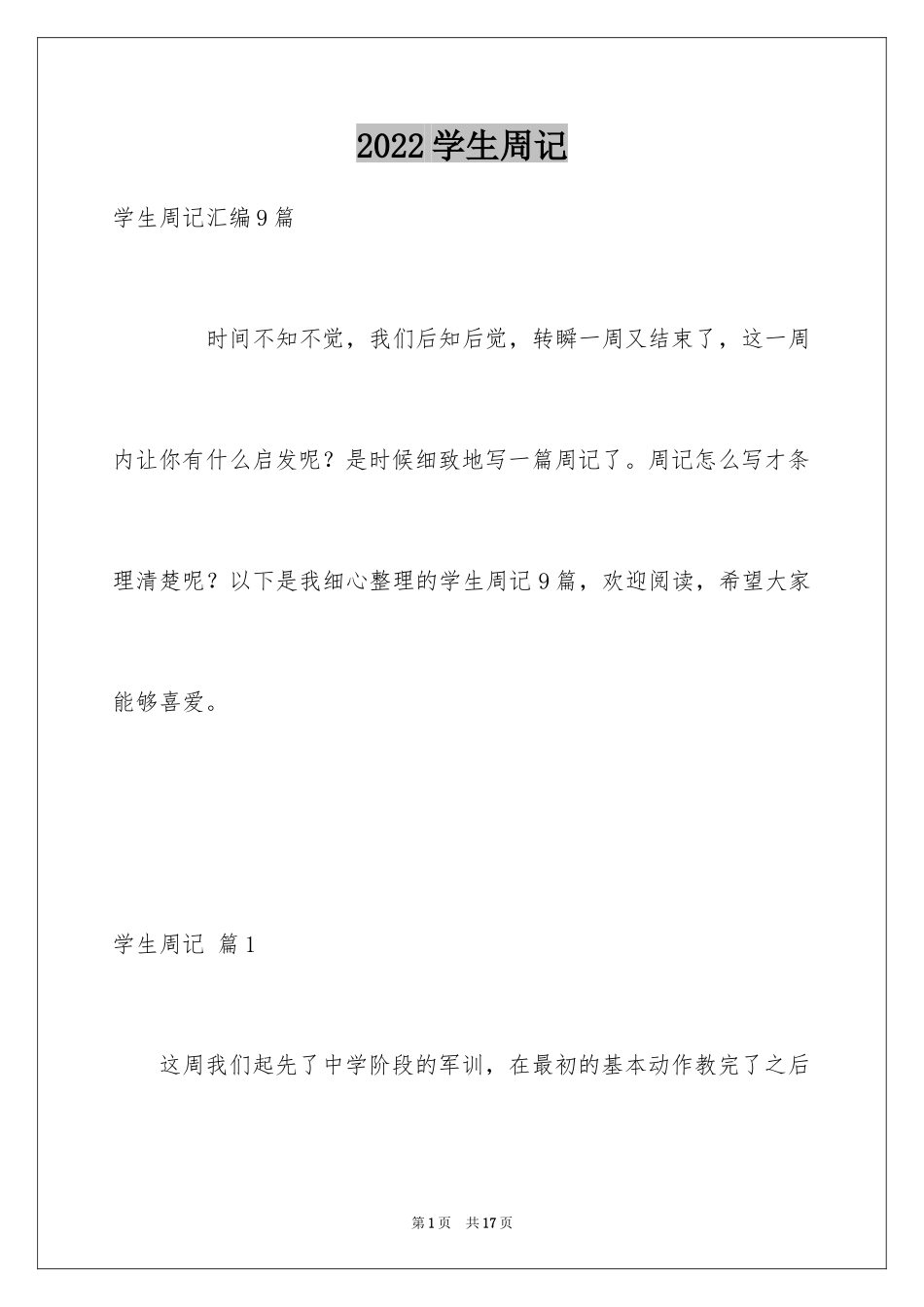 2022学生周记

学生周记汇编9篇

时间不知不觉，我们后知后觉，转瞬一周又结束了，这一周内让你有什么启发呢？是时候细致地写一篇周记了。周记怎么写才条理清楚呢？以下是我细心整理的学生周记9篇，欢迎阅读，希望大家能够喜爱。

学生周记 篇1

这周我们起先了中学阶段的军训，在最初的基本动作教完了之后

第1页 共17页